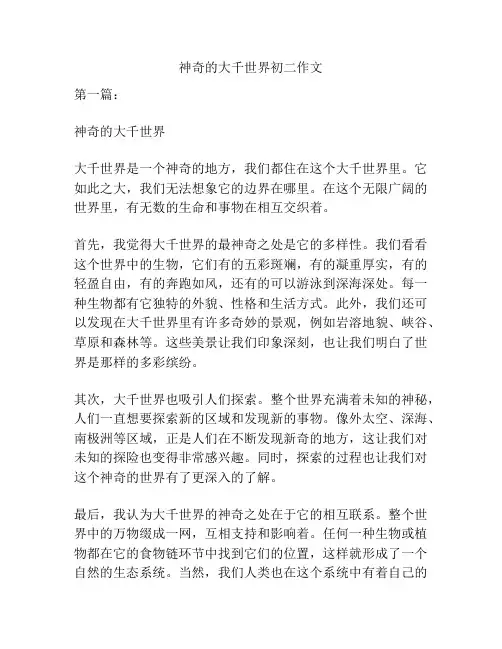 神奇的大千世界初二作文

第一篇：

神奇的大千世界

大千世界是一个神奇的地方，我们都住在这个大千世界里。它如此之大，我们无法想象它的边界在哪里。在这个无限广阔的世界里，有无数的生命和事物在相互交织着。

首先，我觉得大千世界的最神奇之处是它的多样性。我们看看这个世界中的生物，它们有的五彩斑斓，有的凝重厚实，有的轻盈自由，有的奔跑如风，还有的可以游泳到深海深处。每一种生物都有它独特的外貌、性格和生活方式。此外，我们还可以发现在大千世界里有许多奇妙的景观，例如岩溶地貌、峡谷、草原和森林等。这些美景让我们印象深刻，也让我们明白了世界是那样的多彩缤纷。

其次，大千世界也吸引人们探索。整个世界充满着未知的神秘，人们一直想要探索新的区域和发现新的事物。像外太空、深海、南极洲等区域，正是人们在不断发现新奇的地方，这让我们对未知的探险也变得非常感兴趣。同时，探索的过程也让我们对这个神奇的世界有了更深入的了解。

最后，我认为大千世界的神奇之处在于它的相互联系。整个世界中的万物缀成一网，互相支持和影响着。任何一种生物或植物都在它的食物链环节中找到它们的位置，这样就形成了一个自然的生态系统。当然，我们人类也在这个系统中有着自己的